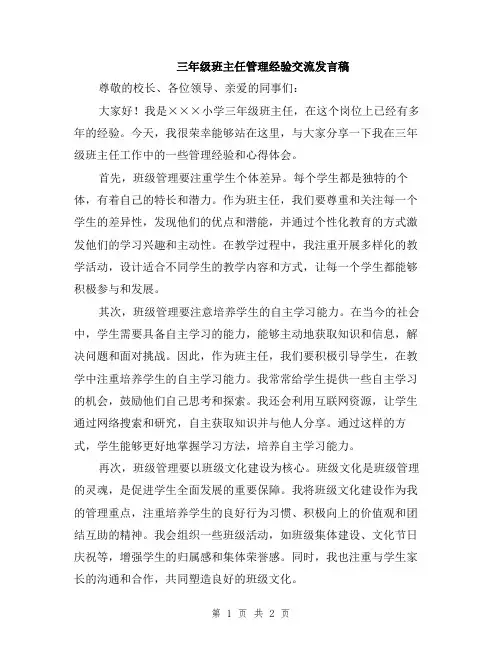 三年级班主任管理经验交流发言稿

尊敬的校长、各位领导、亲爱的同事们：

大家好！我是×××小学三年级班主任，在这个岗位上已经有多年的经验。今天，我很荣幸能够站在这里，与大家分享一下我在三年级班主任工作中的一些管理经验和心得体会。

首先，班级管理要注重学生个体差异。每个学生都是独特的个体，有着自己的特长和潜力。作为班主任，我们要尊重和关注每一个学生的差异性，发现他们的优点和潜能，并通过个性化教育的方式激发他们的学习兴趣和主动性。在教学过程中，我注重开展多样化的教学活动，设计适合不同学生的教学内容和方式，让每一个学生都能够积极参与和发展。

其次，班级管理要注意培养学生的自主学习能力。在当今的社会中，学生需要具备自主学习的能力，能够主动地获取知识和信息，解决问题和面对挑战。因此，作为班主任，我们要积极引导学生，在教学中注重培养学生的自主学习能力。我常常给学生提供一些自主学习的机会，鼓励他们自己思考和探索。我还会利用互联网资源，让学生通过网络搜索和研究，自主获取知识并与他人分享。通过这样的方式，学生能够更好地掌握学习方法，培养自主学习能力。

再次，班级管理要以班级文化建设为核心。班级文化是班级管理的灵魂，是促进学生全面发展的重要保障。我将班级文化建设作为我的管理重点，注重培养学生的良好行为习惯、积极向上的价值观和团结互助的精神。我会组织一些班级活动，如班级集体建设、文化节日庆祝等，增强学生的归属感和集体荣誉感。同时，我也注重与学生家长的沟通和合作，共同塑造良好的班级文化。

第 1 页 共 2 页